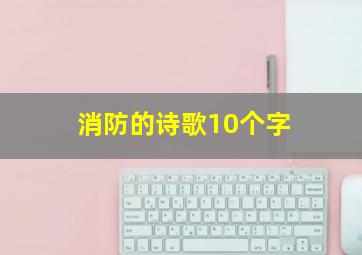 消防的诗歌10个字